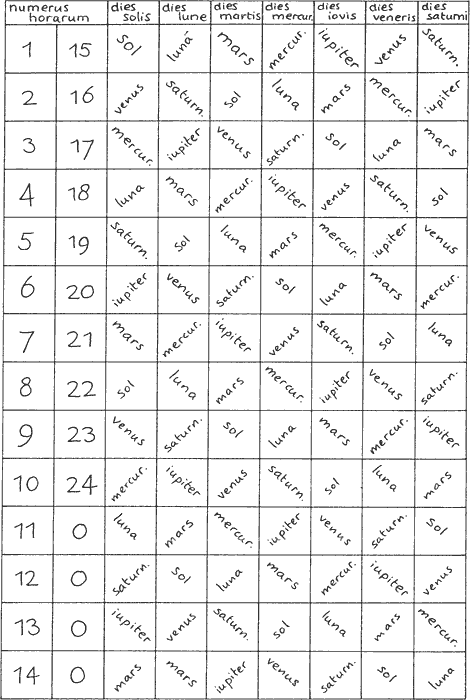 | numerus horarum | | dies solis | dies lune | dies martis | dies mercur. | dies iovis | dies veneris | dies saturni |
|---|---|---|---|---|---|---|---|---|
| 1 | 15 | sol | luna | mars | mercur. | iupiter | venus | saturn. |
| 2 | 16 | venus | saturn. | sol | luna | mars | mercur. | iupiter |
| 3 | 17 | mercur. | iupiter | venus | saturn. | sol | luna | mars |
| 4 | 18 | luna | mars | mercur. | iupiter | venus | saturn. | sol |
| 5 | 19 | saturn. | sol | luna | mars | mercur. | iupiter | venus |
| 6 | 20 | iupiter | venus | saturn. | sol | luna | mars | mercur. |
| 7 | 21 | mars | mercur. | iupiter | venus | saturn. | sol | luna |
| 8 | 22 | sol | luna | mars | mercur. | iupiter | venus | saturn. |
| 9 | 23 | venus | saturn. | sol | luna | mars | mercur. | iupiter |
| 10 | 24 | mercur. | iupiter | venus | saturn. | sol | luna | mars |
| 11 | 0 | luna | mars | mercur. | iupiter | venus | saturn. | sol |
| 12 | 0 | saturn. | sol | luna | mars | mercur. | iupiter | venus |
| 13 | 0 | iupiter | venus | saturn. | sol | luna | mars | mercur. |
| 14 | 0 | mars | mars | iupiter | venus | saturn. | sol | luna |